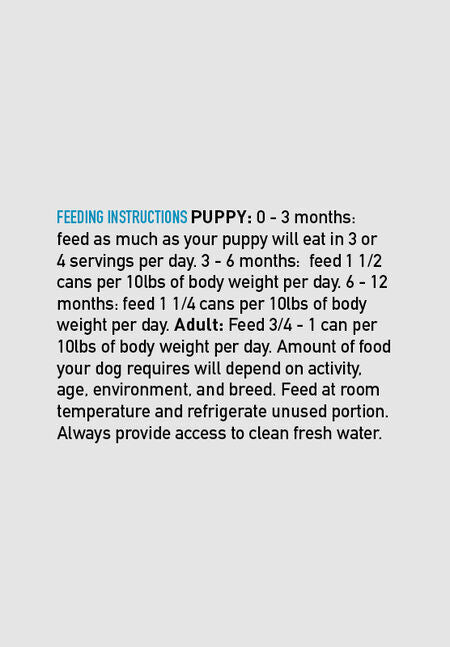 FEEDING INSTRUCTIONS PUPPY: 0 - 3 months: feed as much as your puppy will eat in 3 or 4 servings per day. 3 - 6 months: feed 1 1/2 cans per 10lbs of body weight per day. 6 - 12 months: feed 1 1/4 cans per 10lbs of body weight per day. Adult: Feed 3/4 - 1 can per 10lbs of body weight per day. Amount of food your dog requires will depend on activity, age, environment, and breed. Feed at room temperature and refrigerate unused portion. Always provide access to clean fresh water.